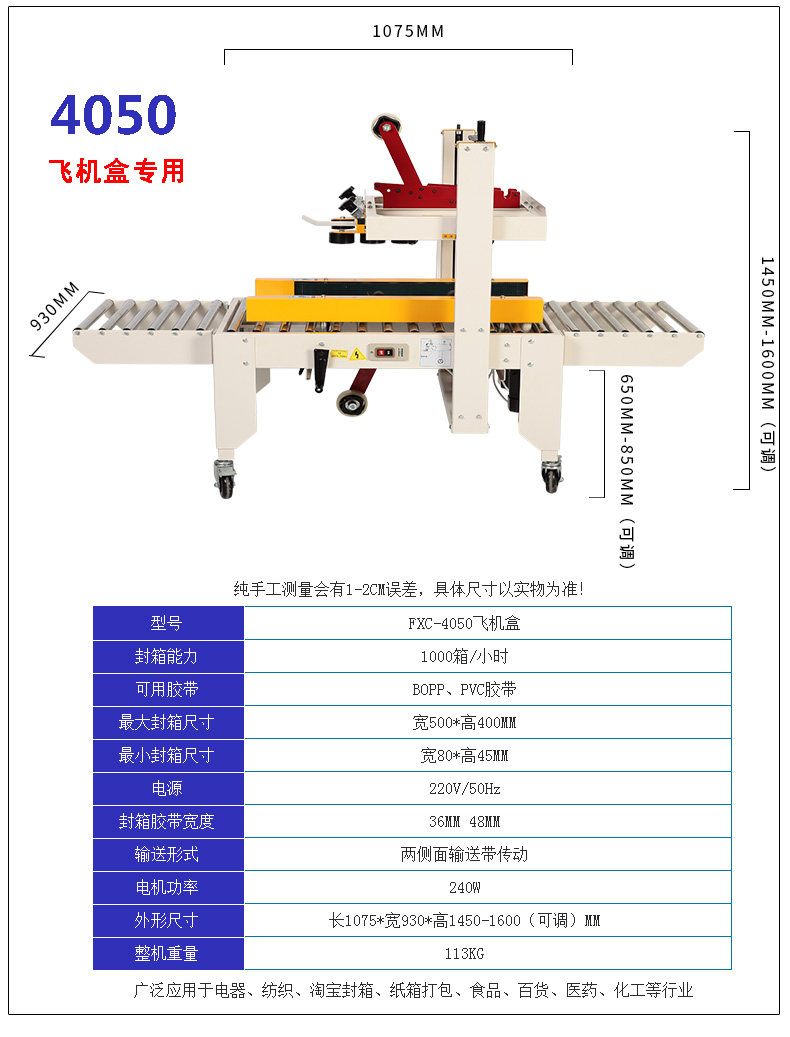 1075MM

4050

飞机盒专用

930MM

1450MM-1600MM（可调）

650MM-850MM（可调）

纯手工测量会有1-2CM误差，具体尺寸以实物为准!

| 型号 | FXC-4050飞机盒 |
|---|---|
| 封箱能力 | 1000箱/小时 |
| 可用胶带 | BOPP、PVC胶带 |
| 最大封箱尺寸 | 宽500*高400MM |
| 最小封箱尺寸 | 宽80*高45MM |
| 电源 | 220V/50Hz |
| 封箱胶带宽度 | 36MM 48MM |
| 输送形式 | 两侧面输送带传动 |
| 电机功率 | 240W |
| 外形尺寸 | 长1075*宽930*高1450-1600（可调）MM |
| 整机重量 | 113KG |

广泛应用于电器、纺织、淘宝封箱、纸箱打包、食品、百货、医药、化工等行业